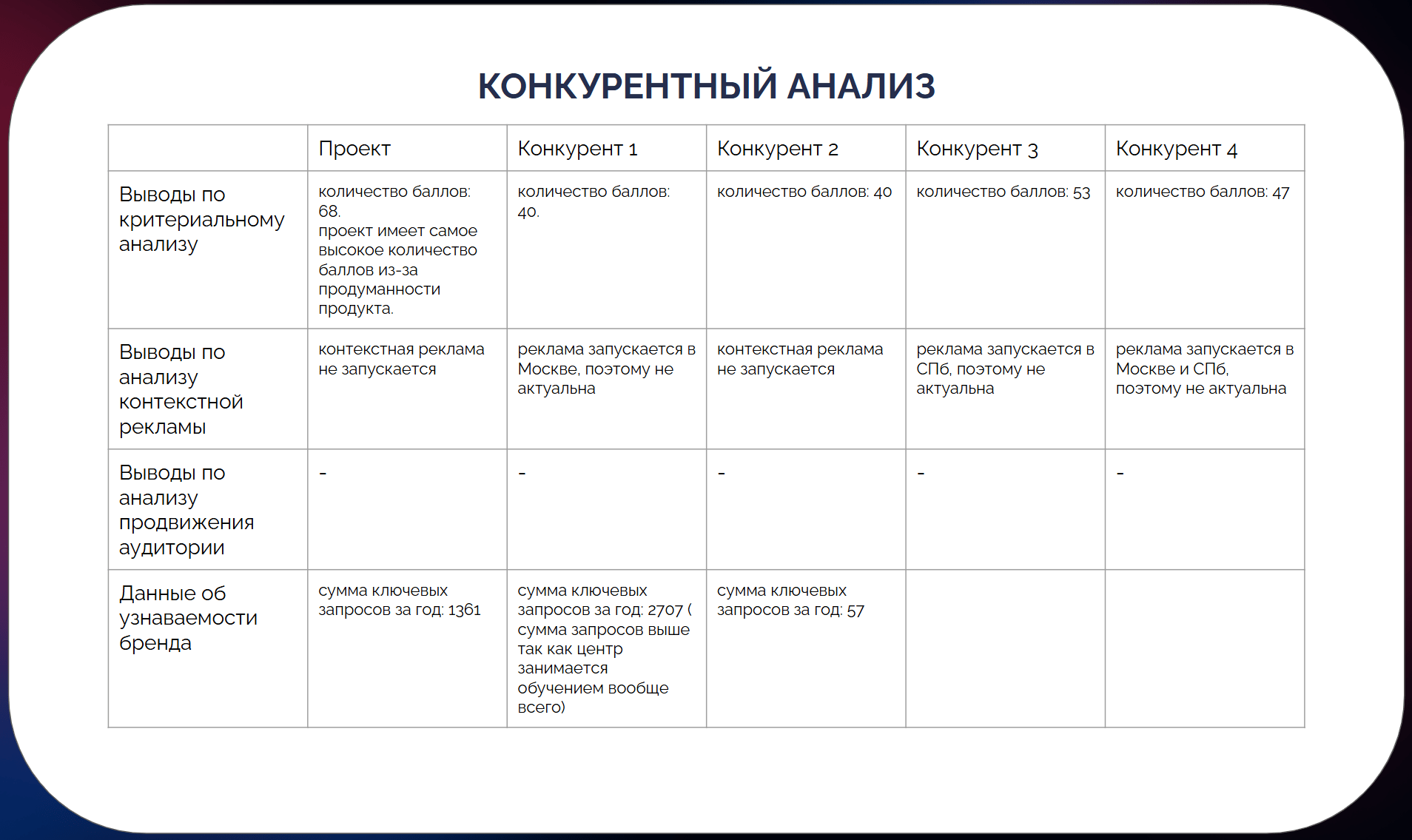 КОНКУРЕНТНЫЙ АНАЛИЗ

| | Проект | Конкурент 1 | Конкурент 2 | Конкурент 3 | Конкурент 4 |
|---|---|---|---|---|---|
| Выводы по критериальному анализу | количество баллов: 68. проект имеет самое высокое количество баллов из-за продуманности продукта. | количество баллов: 40. | количество баллов: 40 | количество баллов: 53 | количество баллов: 47 |
| Выводы по анализу контекстной рекламы | контекстная реклама не запускается | реклама запускается в Москве, поэтому не актуальна | контекстная реклама не запускается | реклама запускается в СПб, поэтому не актуальна | реклама запускается в Москве и СПб, поэтому не актуальна |
| Выводы по анализу продвижения аудитории | - | - | - | - | - |
| Данные об узнаваемости бренда | сумма ключевых запросов за год: 1361 | сумма ключевых запросов за год: 2707 ( сумма запросов выше так как центр занимается обучением вообще всего) | сумма ключевых запросов за год: 57 | | |